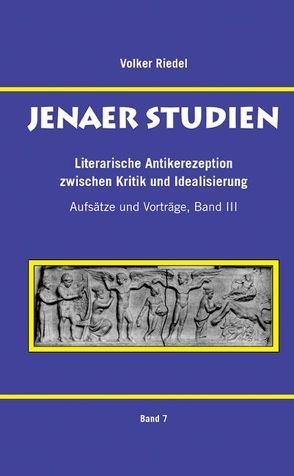 Volker Riedel

JENAER STUDIEN

Literarische Antikerezeption zwischen Kritik und Idealisierung

Aufsätze und Vorträge, Band III

Band 7